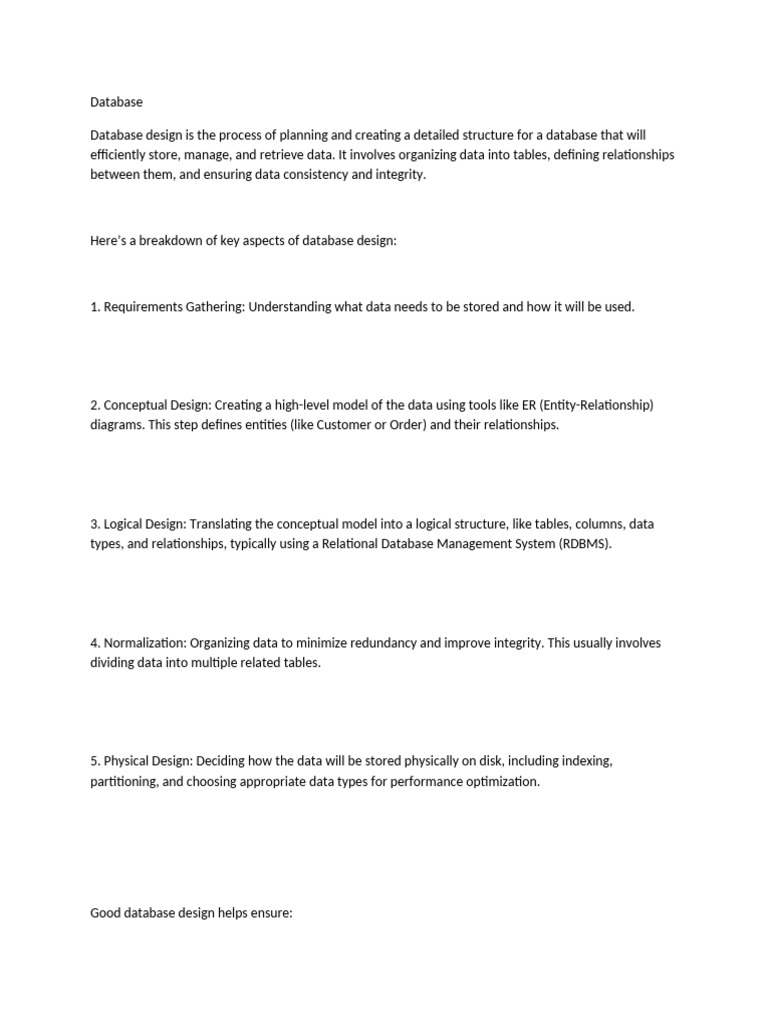 Database

Database design is the process of planning and creating a detailed structure for a database that will efficiently store, manage, and retrieve data. It involves organizing data into tables, defining relationships between them, and ensuring data consistency and integrity.

Here's a breakdown of key aspects of database design:

1. Requirements Gathering: Understanding what data needs to be stored and how it will be used.

2. Conceptual Design: Creating a high-level model of the data using tools like ER (Entity-Relationship) diagrams. This step defines entities (like Customer or Order) and their relationships.

3. Logical Design: Translating the conceptual model into a logical structure, like tables, columns, data types, and relationships, typically using a Relational Database Management System (RDBMS).

4. Normalization: Organizing data to minimize redundancy and improve integrity. This usually involves dividing data into multiple related tables.

5. Physical Design: Deciding how the data will be stored physically on disk, including indexing, partitioning, and choosing appropriate data types for performance optimization.

Good database design helps ensure: